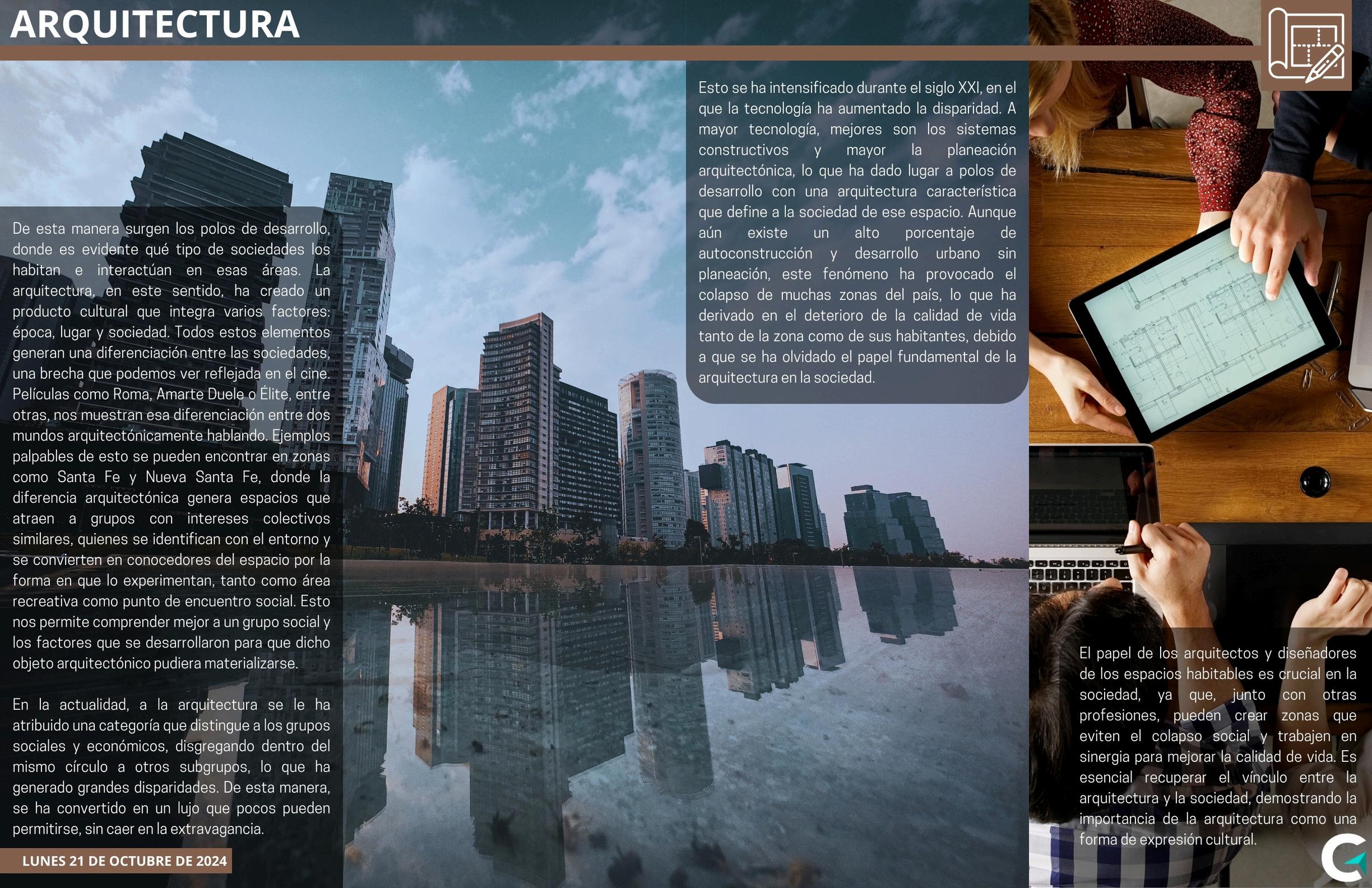 ARQUITECTURA

De esta manera surgen los polos de desarrollo, donde es evidente qué tipo de sociedades los habitan e interactúan en esas áreas. La arquitectura, en este sentido, ha creado un producto cultural que integra varios factores: época, lugar y sociedad. Todos estos elementos generan una diferenciación entre las sociedades, una brecha que podemos ver reflejada en el cine. Películas como Roma, Amarte Duele o Élite, entre otras, nos muestran esa diferenciación entre dos mundos arquitectónicamente hablando. Ejemplos palpables de esto se pueden encontrar en zonas como Santa Fe y Nueva Santa Fe, donde la diferencia arquitectónica genera espacios que atraen a grupos con intereses colectivos similares, quienes se identifican con el entorno y se convierten en conocedores del espacio por la forma en que lo experimentan, tanto como área recreativa como punto de encuentro social. Esto nos permite comprender mejor a un grupo social y los factores que se desarrollaron para que dicho objeto arquitectónico pudiera materializarse.

En la actualidad, a la arquitectura se le ha atribuido una categoría que distingue a los grupos sociales y económicos, disgregando dentro del mismo círculo a otros subgrupos, lo que ha generado grandes disparidades. De esta manera, se ha convertido en un lujo que pocos pueden permitirse, sin caer en la extravagancia.

LUNES 21 DE OCTUBRE DE 2024

Esto se ha intensificado durante el siglo XXI, en el que la tecnología ha aumentado la disparidad. A mayor tecnología, mejores son los sistemas constructivos y mayor la planeación arquitectónica, lo que ha dado lugar a polos de desarrollo con una arquitectura característica que define a la sociedad de ese espacio. Aunque aún existe un alto porcentaje de autoconstrucción y desarrollo urbano sin planeación, este fenómeno ha provocado el colapso de muchas zonas del país, lo que ha derivado en el deterioro de la calidad de vida tanto de la zona como de sus habitantes, debido a que se ha olvidado el papel fundamental de la arquitectura en la sociedad.

El papel de los arquitectos y diseñadores de los espacios habitables es crucial en la sociedad, ya que, junto con otras profesiones, pueden crear zonas que eviten el colapso social y trabajen en sinergia para mejorar la calidad de vida. Es esencial recuperar el vínculo entre la arquitectura y la sociedad, demostrando la importancia de la arquitectura como una forma de expresión cultural.